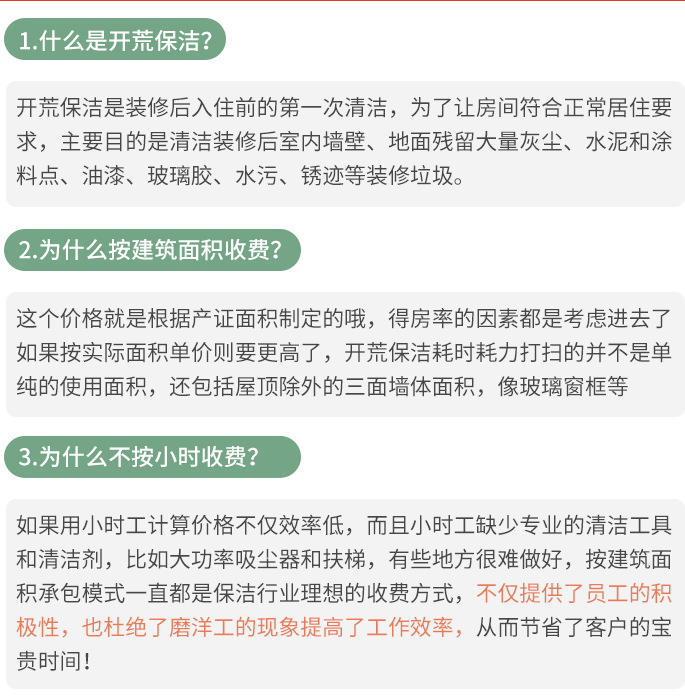 1.什么是开荒保洁?

开荒保洁是装修后入住前的第一次清洁，为了让房间符合正常居住要求，主要目的是清洁装修后室内墙壁、地面残留大量灰尘、水泥和涂料点、油漆、玻璃胶、水污、锈迹等装修垃圾。

2.为什么按建筑面积收费?

这个价格就是根据产证面积制定的哦，得房率的因素都是考虑进去了如果按实际面积单价则要更高了，开荒保洁耗时耗力打扫的并不是单纯的使用面积，还包括屋顶除外的三面墙体面积，像玻璃窗框等

3.为什么不按小时收费?

如果用小时工计算价格不仅效率低，而且小时工缺少专业的清洁工具和清洁剂，比如大功率吸尘器和扶梯，有些地方很难做好，按建筑面积承包模式一直都是保洁行业理想的收费方式，不仅提供了员工的积极性，也杜绝了磨洋工的现象提高了工作效率，从而节省了客户的宝贵时间!